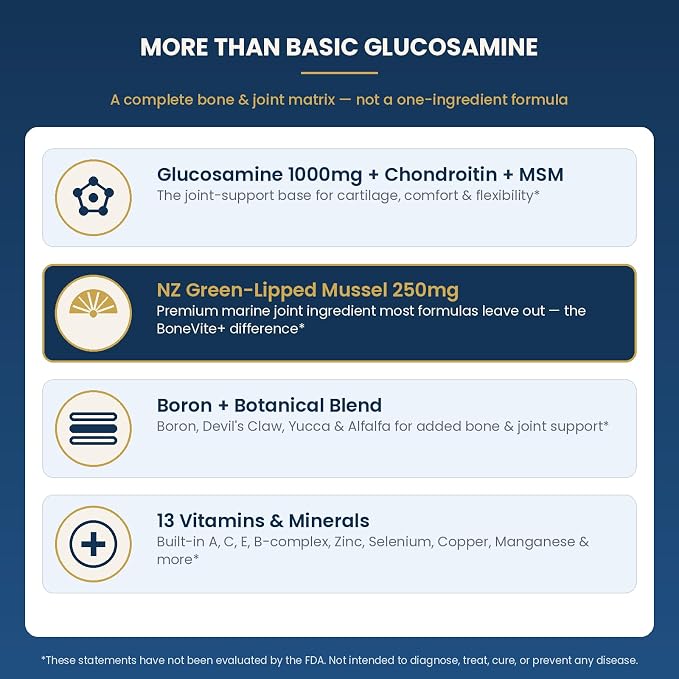 MORE THAN BASIC GLUCOSAMINE

A complete bone & joint matrix — not a one-ingredient formula

Glucosamine 1000mg + Chondroitin + MSM
The joint-support base for cartilage, comfort & flexibility*

NZ Green-Lipped Mussel 250mg
Premium marine joint ingredient most formulas leave out — the BoneVite+ difference*

Boron + Botanical Blend
Boron, Devil's Claw, Yucca & Alfalfa for added bone & joint support*

13 Vitamins & Minerals
Built-in A, C, E, B-complex, Zinc, Selenium, Copper, Manganese & more*

*These statements have not been evaluated by the FDA. Not intended to diagnose, treat, cure, or prevent any disease.